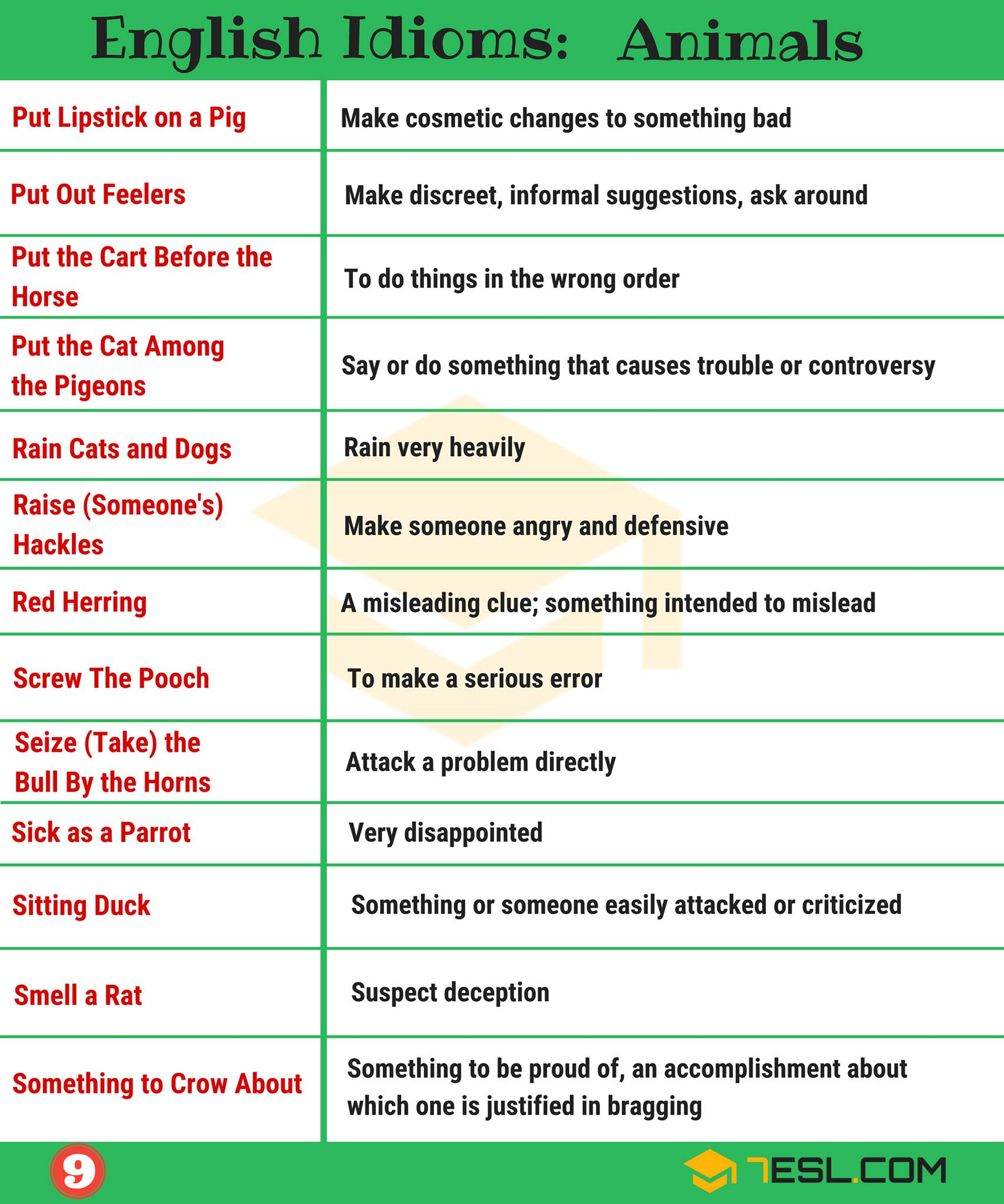 English Idioms: Animals

| Put Lipstick on a Pig | Make cosmetic changes to something bad |
|---|---|
| Put Out Feelers | Make discreet, informal suggestions, ask around |
| Put the Cart Before the Horse | To do things in the wrong order |
| Put the Cat Among the Pigeons | Say or do something that causes trouble or controversy |
| Rain Cats and Dogs | Rain very heavily |
| Raise (Someone's) Hackles | Make someone angry and defensive |
| Red Herring | A misleading clue; something intended to mislead |
| Screw The Pooch | To make a serious error |
| Seize (Take) the Bull By the Horns | Attack a problem directly |
| Sick as a Parrot | Very disappointed |
| Sitting Duck | Something or someone easily attacked or criticized |
| Smell a Rat | Suspect deception |
| Something to Crow About | Something to be proud of, an accomplishment about which one is justified in bragging |

9

7ESL.COM